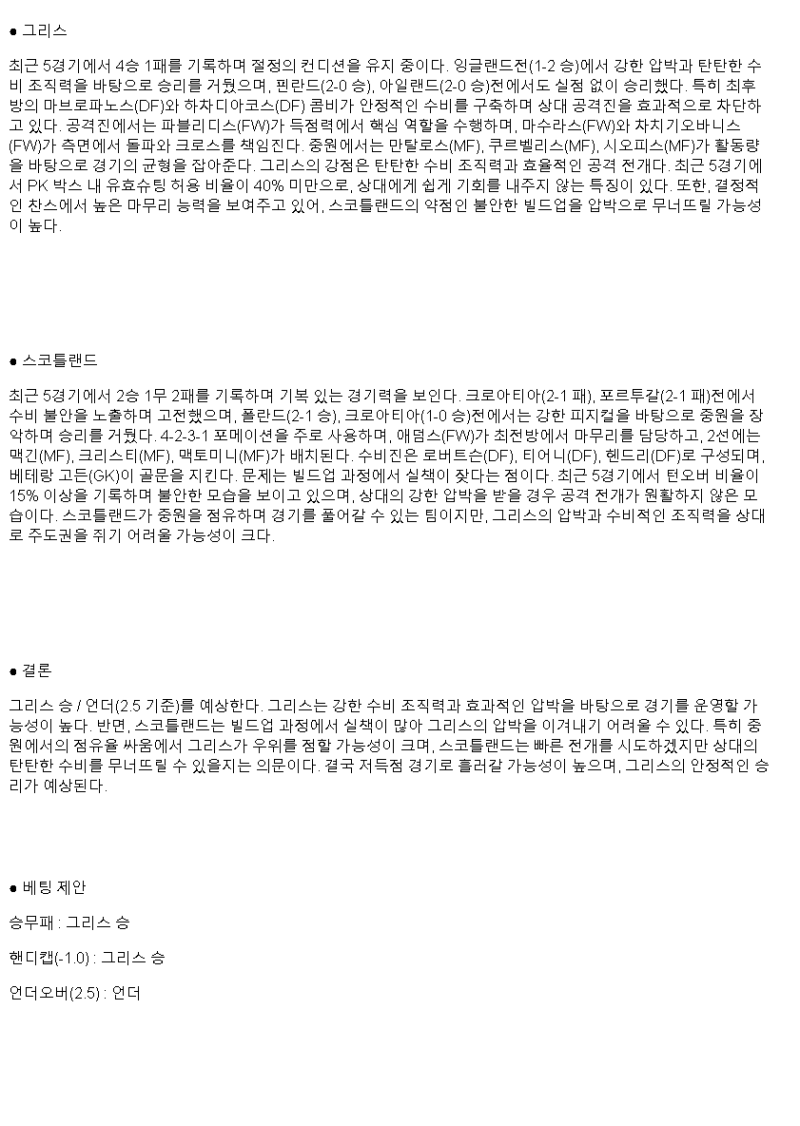 ● 그리스

최근 5경기에서 4승 1패를 기록하며 절정의 컨디션을 유지 중이다. 잉글랜드전(1-2 승)에서 강한 압박과 탄탄한 수비 조직력을 바탕으로 승리를 거뒀으며, 핀란드(2-0 승), 아일랜드(2-0 승)전에서도 실점 없이 승리했다. 특히 최후방의 마브로파노스(DF)와 하차디아코스(DF) 콤비가 안정적인 수비를 구축하며 상대 공격진을 효과적으로 차단하고 있다. 공격진에서는 파블리디스(FW)가 득점력에서 핵심 역할을 수행하며, 마수라스(FW)와 차치기오바니스(FW)가 측면에서 돌파와 크로스를 책임진다. 중원에서는 만탈로스(MF), 쿠르벨리스(MF), 시오피스(MF)가 활동량을 바탕으로 경기의 균형을 잡아준다. 그리스의 강점은 탄탄한 수비 조직력과 효율적인 공격 전개다. 최근 5경기에서 PK 박스 내 유효슈팅 허용 비율이 40% 미만으로, 상대에게 쉽게 기회를 내주지 않는 특징이 있다. 또한, 결정적인 찬스에서 높은 마무리 능력을 보여주고 있어, 스코틀랜드의 약점인 불안한 빌드업을 압박으로 무너뜨릴 가능성이 높다.

● 스코틀랜드

최근 5경기에서 2승 1무 2패를 기록하며 기복 있는 경기력을 보인다. 크로아티아(2-1 패), 포르투갈(2-1 패)전에서 수비 불안을 노출하며 고전했으며, 폴란드(2-1 승), 크로아티아(1-0 승)전에서는 강한 피지컬을 바탕으로 중원을 장악하며 승리를 거뒀다. 4-2-3-1 포메이션을 주로 사용하며, 애덤스(FW)가 최전방에서 마무리를 담당하고, 2선에는 맥긴(MF), 크리스티(MF), 맥토미니(MF)가 배치된다. 수비진은 로버트슨(DF), 티어니(DF), 헨드리(DF)로 구성되며, 베테랑 고든(GK)이 골문을 지킨다. 문제는 빌드업 과정에서 실책이 잦다는 점이다. 최근 5경기에서 턴오버 비율이 15% 이상을 기록하며 불안한 모습을 보이고 있으며, 상대의 강한 압박을 받을 경우 공격 전개가 원활하지 않은 모습이다. 스코틀랜드가 중원을 점유하며 경기를 풀어갈 수 있는 팀이지만, 그리스의 압박과 수비적인 조직력을 상대로 주도권을 쥐기 어려울 가능성이 크다.

● 결론

그리스 승 / 언더(2.5 기준)를 예상한다. 그리스는 강한 수비 조직력과 효과적인 압박을 바탕으로 경기를 운영할 가능성이 높다. 반면, 스코틀랜드는 빌드업 과정에서 실책이 많아 그리스의 압박을 이겨내기 어려울 수 있다. 특히 중원에서의 점유율 싸움에서 그리스가 우위를 점할 가능성이 크며, 스코틀랜드는 빠른 전개를 시도하겠지만 상대의 탄탄한 수비를 무너뜨릴 수 있을지는 의문이다. 결국 저득점 경기로 흘러갈 가능성이 높으며, 그리스의 안정적인 승리가 예상된다.

● 베팅 제안

승무패 : 그리스 승

핸디캡(-1.0) : 그리스 승

언더오버(2.5) : 언더